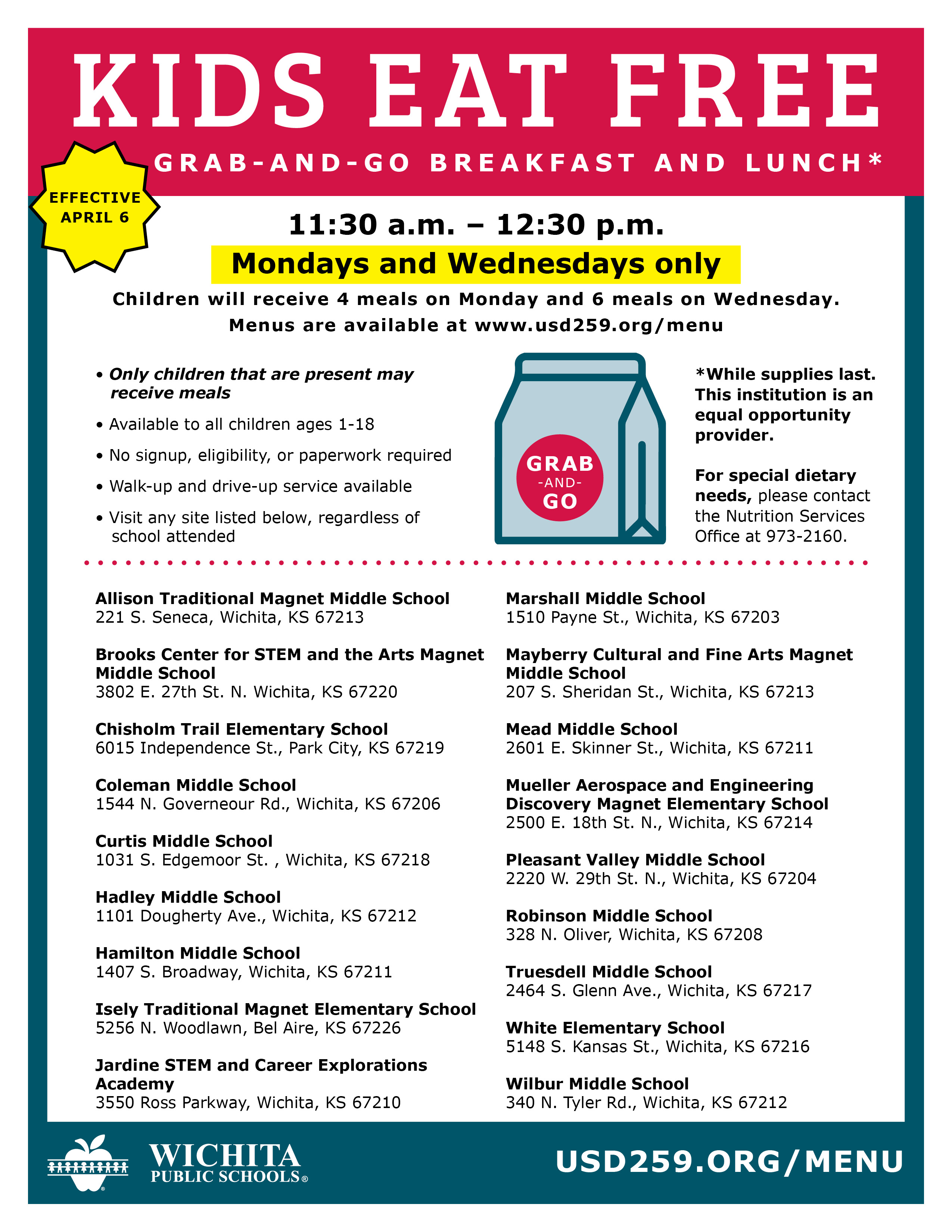 KIDS EAT FREE

GRAB-AND-GO BREAKFAST AND LUNCH*

EFFECTIVE APRIL 6

11:30 a.m. – 12:30 p.m.

Mondays and Wednesdays only

Children will receive 4 meals on Monday and 6 meals on Wednesday.
Menus are available at www.usd259.org/menu

• Only children that are present may receive meals
• Available to all children ages 1-18
• No signup, eligibility, or paperwork required
• Walk-up and drive-up service available
• Visit any site listed below, regardless of school attended

GRAB -AND- GO

*While supplies last. This institution is an equal opportunity provider.

For special dietary needs, please contact the Nutrition Services Office at 973-2160.

Allison Traditional Magnet Middle School
221 S. Seneca, Wichita, KS 67213

Brooks Center for STEM and the Arts Magnet Middle School
3802 E. 27th St. N. Wichita, KS 67220

Chisholm Trail Elementary School
6015 Independence St., Park City, KS 67219

Coleman Middle School
1544 N. Governeour Rd., Wichita, KS 67206

Curtis Middle School
1031 S. Edgemoor St. , Wichita, KS 67218

Hadley Middle School
1101 Dougherty Ave., Wichita, KS 67212

Hamilton Middle School
1407 S. Broadway, Wichita, KS 67211

Isely Traditional Magnet Elementary School
5256 N. Woodlawn, Bel Aire, KS 67226

Jardine STEM and Career Explorations Academy
3550 Ross Parkway, Wichita, KS 67210

Marshall Middle School
1510 Payne St., Wichita, KS 67203

Mayberry Cultural and Fine Arts Magnet Middle School
207 S. Sheridan St., Wichita, KS 67213

Mead Middle School
2601 E. Skinner St., Wichita, KS 67211

Mueller Aerospace and Engineering Discovery Magnet Elementary School
2500 E. 18th St. N., Wichita, KS 67214

Pleasant Valley Middle School
2220 W. 29th St. N., Wichita, KS 67204

Robinson Middle School
328 N. Oliver, Wichita, KS 67208

Truesdell Middle School
2464 S. Glenn Ave., Wichita, KS 67217

White Elementary School
5148 S. Kansas St., Wichita, KS 67216

Wilbur Middle School
340 N. Tyler Rd., Wichita, KS 67212

WICHITA PUBLIC SCHOOLS®

USD259.ORG/MENU